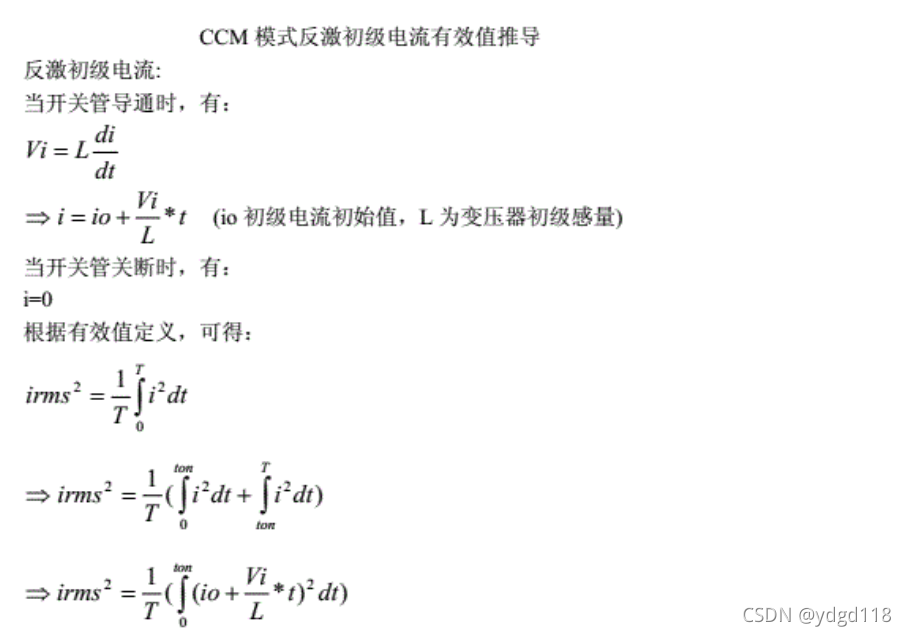 CCM模式反激初级电流有效值推导

反激初级电流:

当开关管导通时，有：

$Vi = L\frac{di}{dt}$

$\Rightarrow i = io + \frac{Vi}{L} * t$ (io初级电流初始值，L为变压器初级感量)

当开关管关断时，有：

i=0

根据有效值定义，可得：

$irms^2 = \frac{1}{T}\int_0^T i^2 dt$

$\Rightarrow irms^2 = \frac{1}{T}(\int_0^{ton} i^2 dt + \int_{ton}^T i^2 dt)$

$\Rightarrow irms^2 = \frac{1}{T}(\int_0^{ton} (io + \frac{Vi}{L} * t)^2 dt)$

CSDN @ydgd118